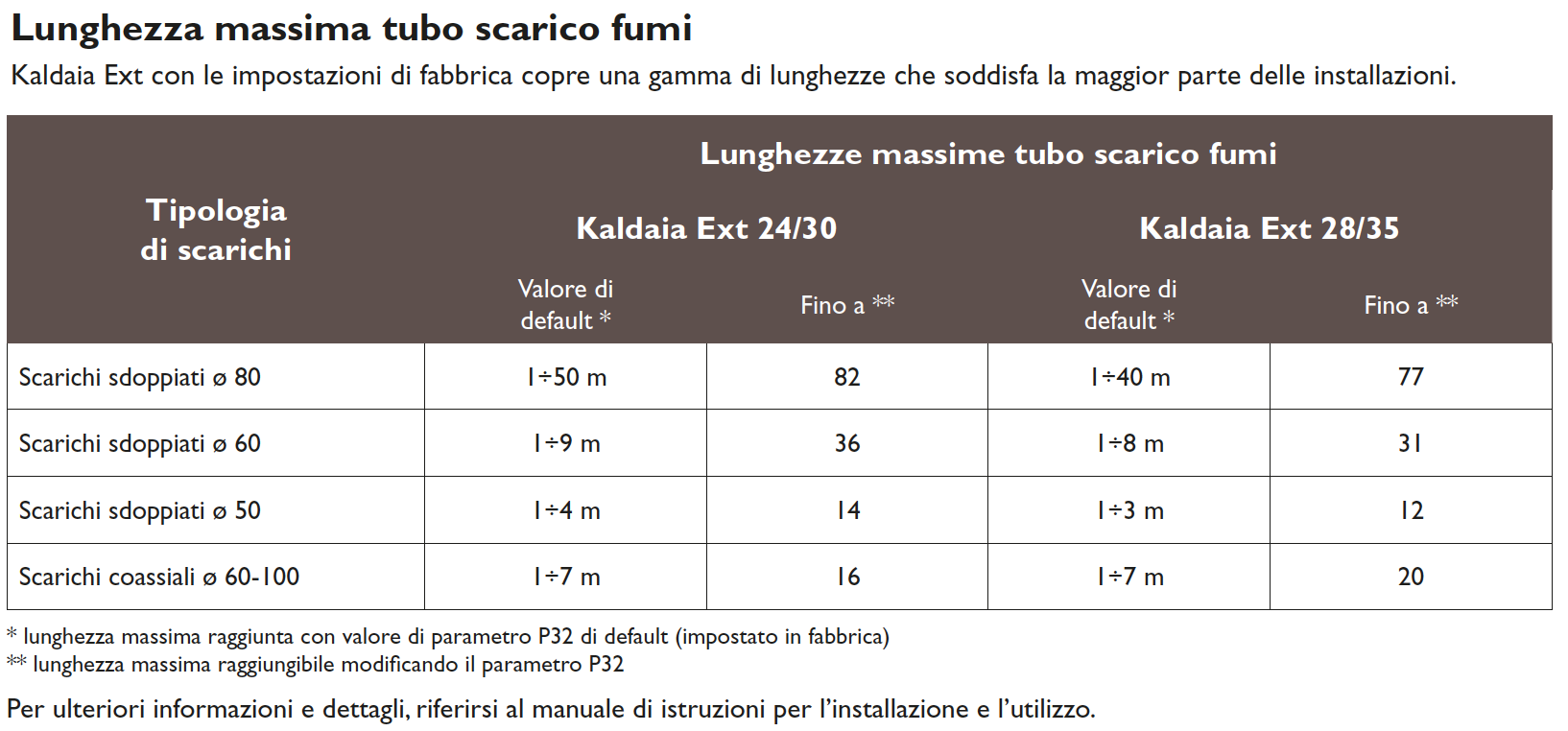 Lunghezza massima tubo scarico fumi

Kaldaia Ext con le impostazioni di fabbrica copre una gamma di lunghezze che soddisfa la maggior parte delle installazioni.

| Tipologia di scarichi | Lunghezze massime tubo scarico fumi | | | |
|---|---|---|---|---|
| | Kaldaia Ext 24/30 | | Kaldaia Ext 28/35 | |
| | Valore di default * | Fino a ** | Valore di default * | Fino a ** |
| Scarichi sdoppiati ø 80 | 1÷50 m | 82 | 1÷40 m | 77 |
| Scarichi sdoppiati ø 60 | 1÷9 m | 36 | 1÷8 m | 31 |
| Scarichi sdoppiati ø 50 | 1÷4 m | 14 | 1÷3 m | 12 |
| Scarichi coassiali ø 60-100 | 1÷7 m | 16 | 1÷7 m | 20 |

* lunghezza massima raggiunta con valore di parametro P32 di default (impostato in fabbrica)
** lunghezza massima raggiungibile modificando il parametro P32

Per ulteriori informazioni e dettagli, riferirsi al manuale di istruzioni per l'installazione e l'utilizzo.